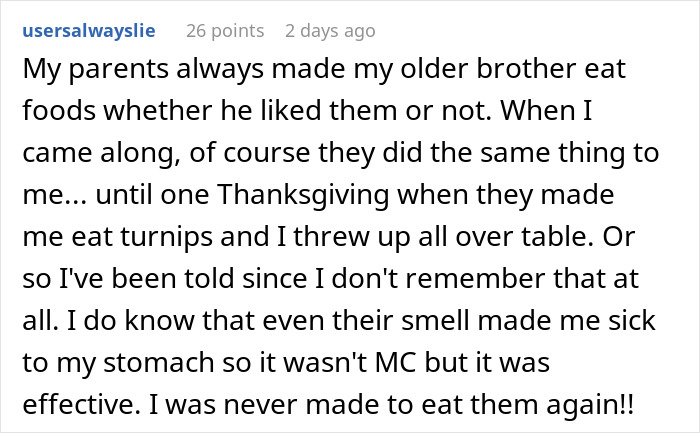 usersalwayslie 26 points 2 days ago

My parents always made my older brother eat foods whether he liked them or not. When I came along, of course they did the same thing to me... until one Thanksgiving when they made me eat turnips and I threw up all over table. Or so I've been told since I don't remember that at all. I do know that even their smell made me sick to my stomach so it wasn't MC but it was effective. I was never made to eat them again!!